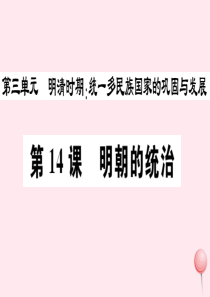 第三单元　明清时期：统一多民族国家的巩固与发展

第 14 课　明朝的统治